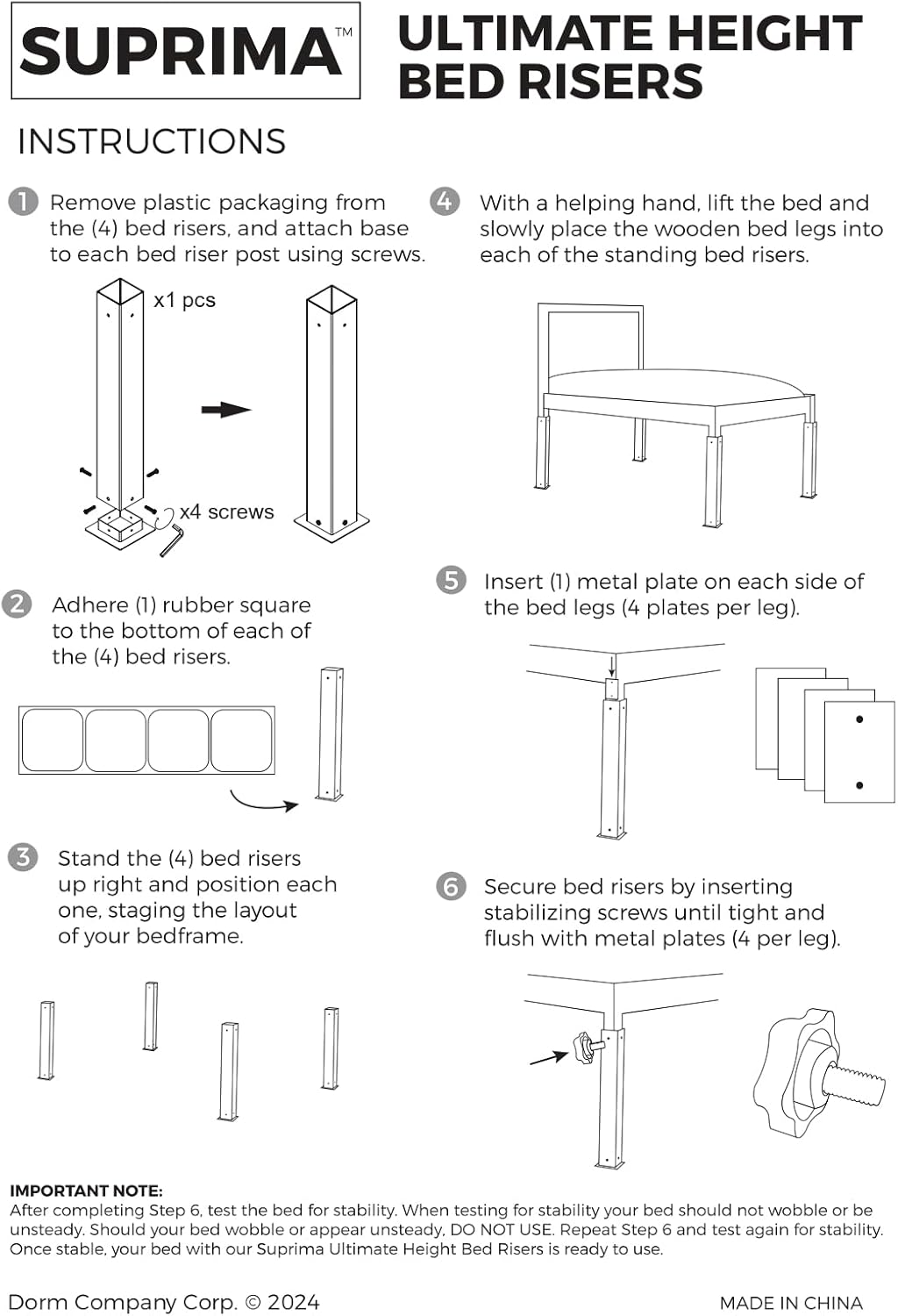 SUPRIMA™

ULTIMATE HEIGHT BED RISERS

INSTRUCTIONS

1 Remove plastic packaging from the (4) bed risers, and attach base to each bed riser post using screws.

x1 pcs

x4 screws

2 Adhere (1) rubber square to the bottom of each of the (4) bed risers.

3 Stand the (4) bed risers up right and position each one, staging the layout of your bedframe.

4 With a helping hand, lift the bed and slowly place the wooden bed legs into each of the standing bed risers.

5 Insert (1) metal plate on each side of the bed legs (4 plates per leg).

6 Secure bed risers by inserting stabilizing screws until tight and flush with metal plates (4 per leg).

IMPORTANT NOTE:
After completing Step 6, test the bed for stability. When testing for stability your bed should not wobble or be unsteady. Should your bed wobble or appear unsteady, DO NOT USE. Repeat Step 6 and test again for stability. Once stable, your bed with our Suprima Ultimate Height Bed Risers is ready to use.

Dorm Company Corp. © 2024

MADE IN CHINA